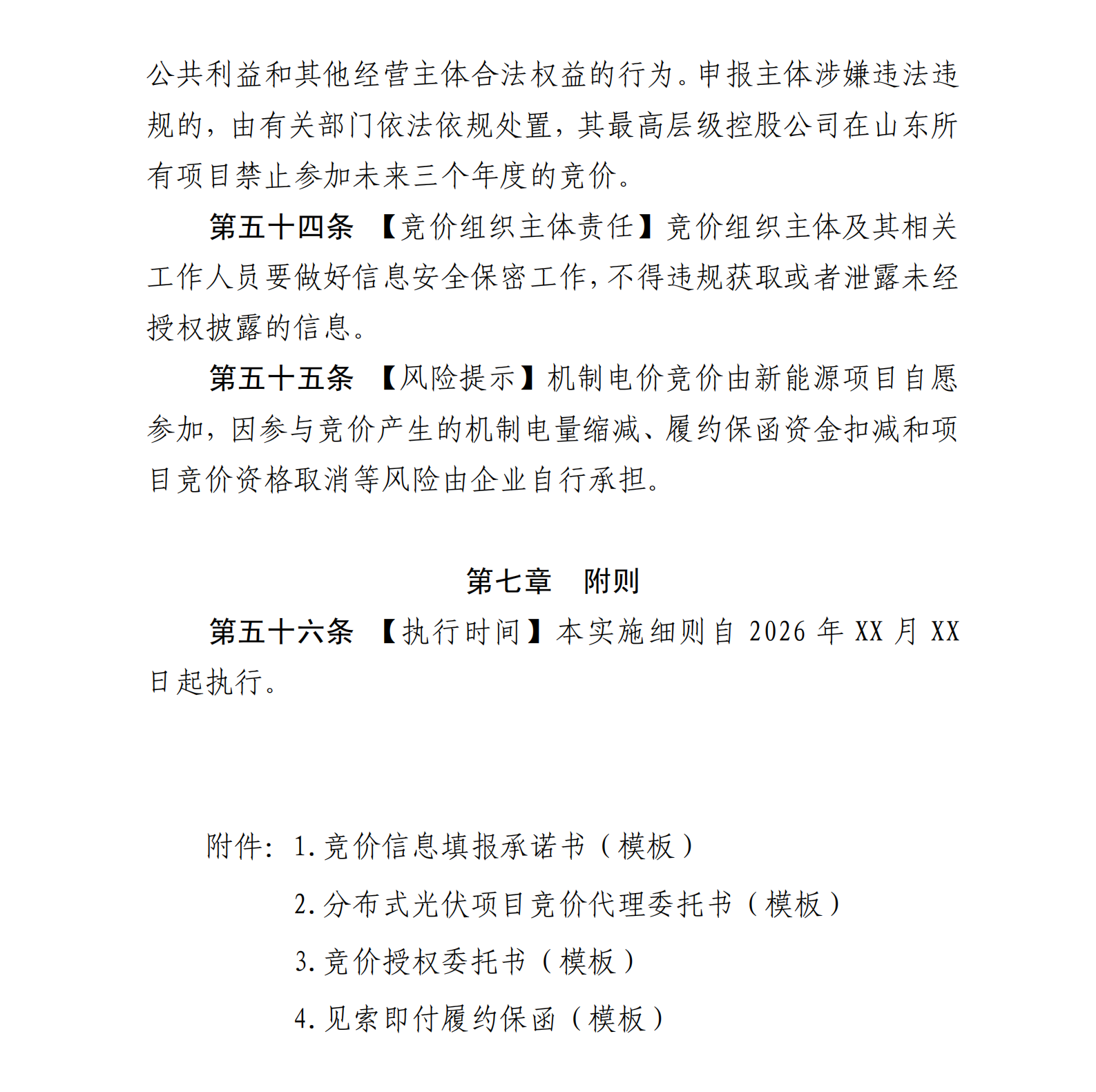 公共利益和其他经营主体合法权益的行为。申报主体涉嫌违法违规的，由有关部门依法依规处置，其最高层级控股公司在山东所有项目禁止参加未来三个年度的竞价。

第五十四条 【竞价组织主体责任】竞价组织主体及其相关工作人员要做好信息安全保密工作，不得违规获取或者泄露未经授权披露的信息。

第五十五条 【风险提示】机制电价竞价由新能源项目自愿参加，因参与竞价产生的机制电量缩减、履约保函资金扣减和项目竞价资格取消等风险由企业自行承担。

第七章 附则

第五十六条 【执行时间】本实施细则自2026年XX月XX日起执行。

附件：1.竞价信息填报承诺书（模板）

2.分布式光伏项目竞价代理委托书（模板）

3.竞价授权委托书（模板）

4.见索即付履约保函（模板）